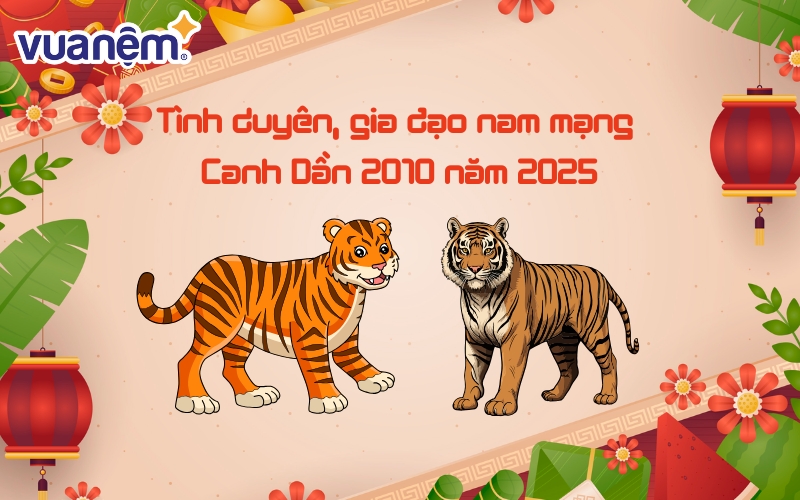 vuanệm

Tình duyên, gia đạo nam mạng Canh Dần 2010 năm 2025